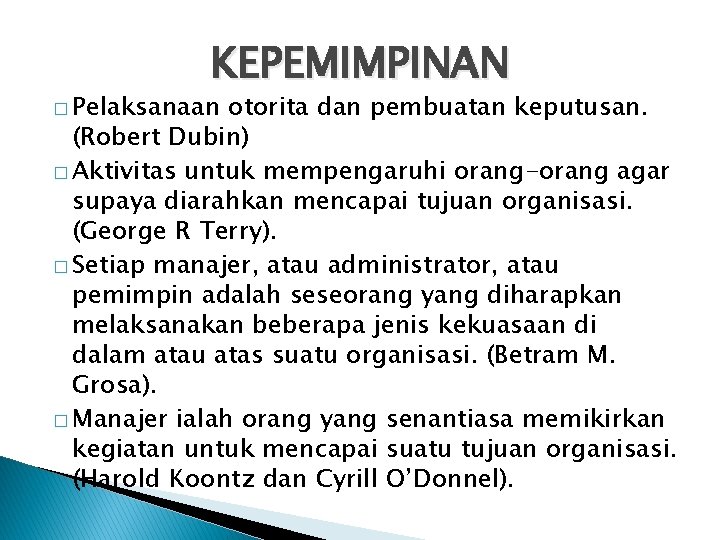 KEPEMIMPINAN

□ Pelaksanaan otorita dan pembuatan keputusan. (Robert Dubin)

□ Aktivitas untuk mempengaruhi orang-orang agar supaya diarahkan mencapai tujuan organisasi. (George R Terry).

□ Setiap manajer, atau administrator, atau pemimpin adalah seseorang yang diharapkan melaksanakan beberapa jenis kekuasaan di dalam atau atas suatu organisasi. (Betram M. Grosa).

□ Manajer ialah orang yang senantiasa memikirkan kegiatan untuk mencapai suatu tujuan organisasi. (Harold Koontz dan Cyrill O'Donnel).